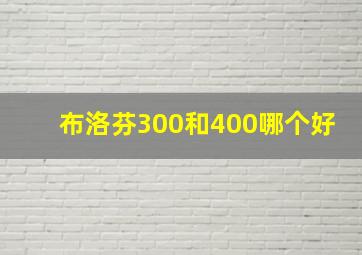 布洛芬300和400哪个好